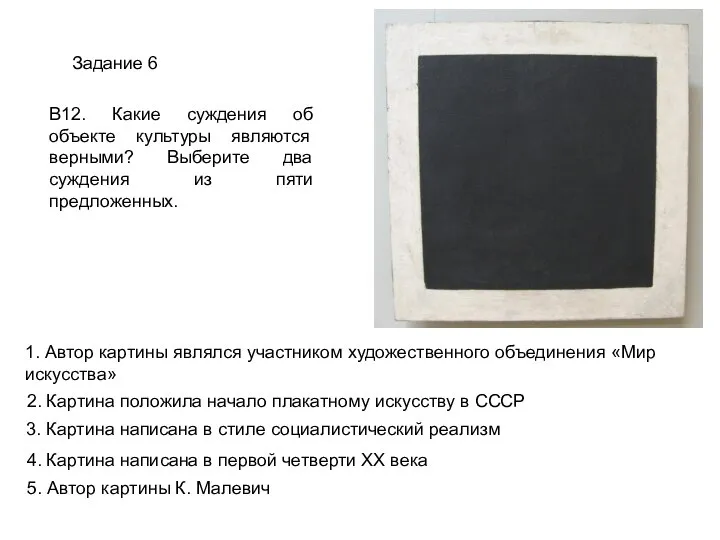 Задание 6

В12. Какие суждения об объекте культуры являются верными? Выберите два суждения из пяти предложенных.

1. Автор картины являлся участником художественного объединения «Мир искусства»

2. Картина положила начало плакатному искусству в СССР

3. Картина написана в стиле социалистический реализм

4. Картина написана в первой четверти XX века

5. Автор картины К. Малевич